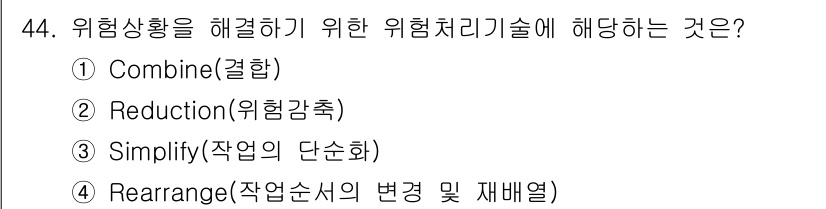 44. 위험상황을 해결하기 위한 위험처리기술에 해당하는 것은?

① Combine(결합)

② Reduction(위험감축)

③ Simplify(작업의 단순화)

④ Rearrange(작업순서의 변경 및 재배열)